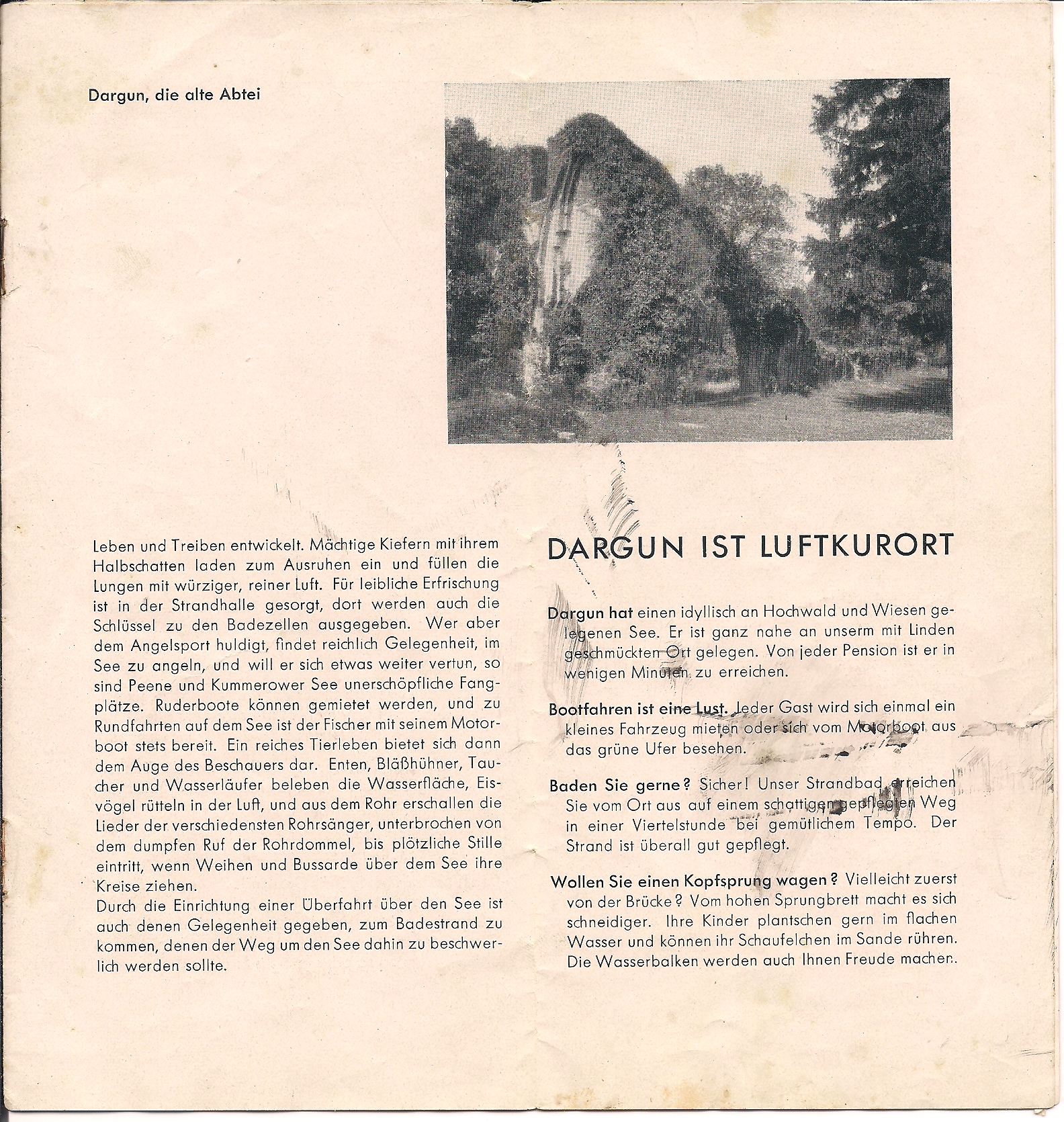 Dargun, die alte Abtei

Leben und Treiben entwickelt. Mächtige Kiefern mit ihrem Halbschatten laden zum Ausruhen ein und füllen die Lungen mit würziger, reiner Luft. Für leibliche Erfrischung ist in der Strandhalle gesorgt, dort werden auch die Schlüssel zu den Badezellen ausgegeben. Wer aber dem Angelsport huldigt, findet reichlich Gelegenheit, im See zu angeln, und will er sich etwas weiter vertun, so sind Peene und Kummerower See unerschöpfliche Fangplätze. Ruderboote können gemietet werden, und zu Rundfahrten auf dem See ist der Fischer mit seinem Motorboot stets bereit. Ein reiches Tierleben bietet sich dann dem Auge des Beschauers dar. Enten, Bläßhühner, Taucher und Wasserläufer beleben die Wasserfläche, Eisvögel rütteln in der Luft, und aus dem Rohr erschallen die Lieder der verschiedensten Rohrsänger, unterbrochen von dem dumpfen Ruf der Rohrdommel, bis plötzliche Stille eintritt, wenn Weihen und Bussarde über dem See ihre Kreise ziehen.
Durch die Einrichtung einer Überfahrt über den See ist auch denen Gelegenheit gegeben, zum Badestrand zu kommen, denen der Weg um den See dahin zu beschwerlich werden sollte.

DARGUN IST LUFTKURORT

Dargun hat einen idyllisch an Hochwald und Wiesen gelegenen See. Er ist ganz nahe an unserm mit Linden geschmückten Ort gelegen. Von jeder Pension ist er in wenigen Minuten zu erreichen.

Bootfahren ist eine Lust. Jeder Gast wird sich einmal ein kleines Fahrzeug mieten oder sich vom Motorboot aus das grüne Ufer besehen.

Baden Sie gerne? Sicher! Unser Strandbad erreichen Sie vom Ort aus auf einem schattigen gepflegten Weg in einer Viertelstunde bei gemütlichem Tempo. Der Strand ist überall gut gepflegt.

Wollen Sie einen Kopfsprung wagen? Vielleicht zuerst von der Brücke? Vom hohen Sprungbrett macht es sich schneidiger. Ihre Kinder plantschen gern im flachen Wasser und können ihr Schaufelchen im Sande rühren. Die Wasserbalken werden auch Ihnen Freude machen.